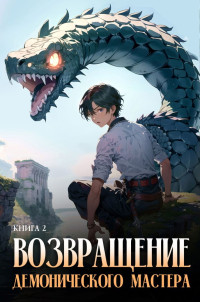 КНИГА 2
ВОЗВРАЩЕНИЕ
ДЕМОНИЧЕСКОГО МАСТЕРА